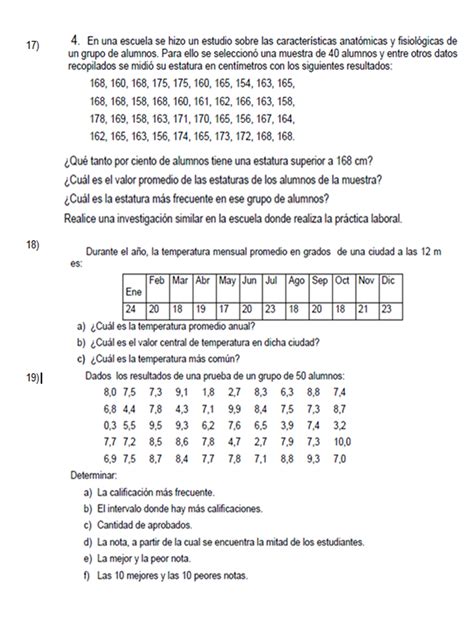 17) 4. En una escuela se hizo un estudio sobre las características anatómicas y fisiológicas de un grupo de alumnos. Para ello se seleccionó una muestra de 40 alumnos y entre otros datos recopilados se midió su estatura en centímetros con los siguientes resultados:

168, 160, 168, 175, 175, 160, 165, 154, 163, 165,

168, 168, 158, 168, 160, 161, 162, 166, 163, 158,

178, 169, 158, 163, 171, 170, 165, 156, 167, 164,

162, 165, 163, 156, 174, 165, 173, 172, 168, 168.

¿Qué tanto por ciento de alumnos tiene una estatura superior a 168 cm?

¿Cuál es el valor promedio de las estaturas de los alumnos de la muestra?

¿Cuál es la estatura más frecuente en ese grupo de alumnos?

Realice una investigación similar en la escuela donde realiza la práctica laboral.

18) Durante el año, la temperatura mensual promedio en grados de una ciudad a las 12 m es:

| Ene | Feb | Mar | Abr | May | Jun | Jul | Ago | Sep | Oct | Nov | Dic |
|---|---|---|---|---|---|---|---|---|---|---|---|
| 24 | 20 | 18 | 19 | 17 | 20 | 23 | 18 | 20 | 18 | 21 | 23 |

a) ¿Cuál es la temperatura promedio anual?

b) ¿Cuál es el valor central de temperatura en dicha ciudad?

c) ¿Cuál es la temperatura más común?

19) Dados los resultados de una prueba de un grupo de 50 alumnos:

8,0 7,5 7,3 9,1 1,8 2,7 8,3 6,3 8,8 7,4
6,8 4,4 7,8 4,3 7,1 9,9 8,4 7,5 7,3 8,7
0,3 5,5 9,5 9,3 6,2 7,6 6,5 3,9 7,4 3,2
7,7 7,2 8,5 8,6 7,8 4,7 2,7 7,9 7,3 10,0
6,9 7,5 8,7 8,4 7,7 7,8 7,1 8,8 9,3 7,0

Determinar:

a) La calificación más frecuente.

b) El intervalo donde hay más calificaciones.

c) Cantidad de aprobados.

d) La nota, a partir de la cual se encuentra la mitad de los estudiantes.

e) La mejor y la peor nota.

f) Las 10 mejores y las 10 peores notas.